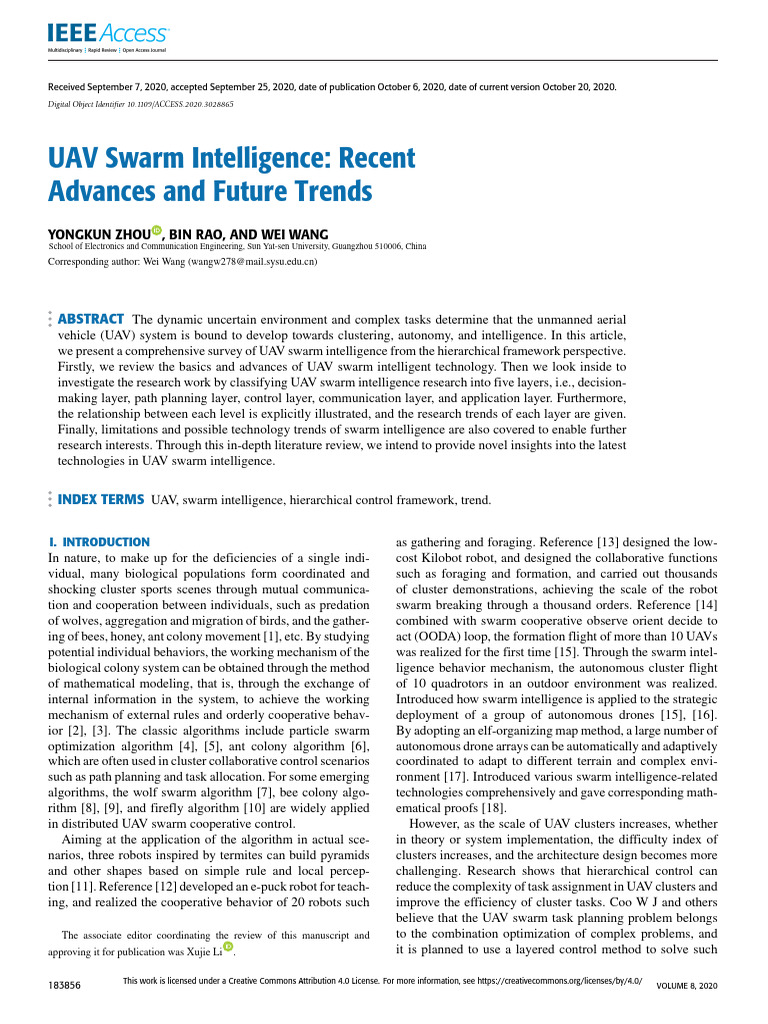 IEEE Access
Multidisciplinary | Rapid Review | Open Access Journal

Received September 7, 2020, accepted September 25, 2020, date of publication October 6, 2020, date of current version October 20, 2020.
Digital Object Identifier 10.1109/ACCESS.2020.3028865

UAV Swarm Intelligence: Recent Advances and Future Trends

YONGKUN ZHOU, BIN RAO, AND WEI WANG
School of Electronics and Communication Engineering, Sun Yat-sen University, Guangzhou 510006, China
Corresponding author: Wei Wang (wangw278@mail.sysu.edu.cn)

ABSTRACT The dynamic uncertain environment and complex tasks determine that the unmanned aerial vehicle (UAV) system is bound to develop towards clustering, autonomy, and intelligence. In this article, we present a comprehensive survey of UAV swarm intelligence from the hierarchical framework perspective. Firstly, we review the basics and advances of UAV swarm intelligent technology. Then we look inside to investigate the research work by classifying UAV swarm intelligence research into five layers, i.e., decision-making layer, path planning layer, control layer, communication layer, and application layer. Furthermore, the relationship between each level is explicitly illustrated, and the research trends of each layer are given. Finally, limitations and possible technology trends of swarm intelligence are also covered to enable further research interests. Through this in-depth literature review, we intend to provide novel insights into the latest technologies in UAV swarm intelligence.

INDEX TERMS UAV, swarm intelligence, hierarchical control framework, trend.

I. INTRODUCTION
In nature, to make up for the deficiencies of a single individual, many biological populations form coordinated and shocking cluster sports scenes through mutual communication and cooperation between individuals, such as predation of wolves, aggregation and migration of birds, and the gathering of bees, honey, ant colony movement [1], etc. By studying potential individual behaviors, the working mechanism of the biological colony system can be obtained through the method of mathematical modeling, that is, through the exchange of internal information in the system, to achieve the working mechanism of external rules and orderly cooperative behavior [2], [3]. The classic algorithms include particle swarm optimization algorithm [4], [5], ant colony algorithm [6], which are often used in cluster collaborative control scenarios such as path planning and task allocation. For some emerging algorithms, the wolf swarm algorithm [7], bee colony algorithm [8], [9], and firefly algorithm [10] are widely applied in distributed UAV swarm cooperative control.

Aiming at the application of the algorithm in actual scenarios, three robots inspired by termites can build pyramids and other shapes based on simple rule and local perception [11]. Reference [12] developed an e-puck robot for teaching, and realized the cooperative behavior of 20 robots such

The associate editor coordinating the review of this manuscript and approving it for publication was Xujie Li.

as gathering and foraging. Reference [13] designed the low-cost Kilobot robot, and designed the collaborative functions such as foraging and formation, and carried out thousands of cluster demonstrations, achieving the scale of the robot swarm breaking through a thousand orders. Reference [14] combined with swarm cooperative observe orient decide to act (OODA) loop, the formation flight of more than 10 UAVs was realized for the first time [15]. Through the swarm intelligence behavior mechanism, the autonomous cluster flight of 10 quadrotors in an outdoor environment was realized. Introduced how swarm intelligence is applied to the strategic deployment of a group of autonomous drones [15], [16]. By adopting an elf-organizing map method, a large number of autonomous drone arrays can be automatically and adaptively coordinated to adapt to different terrain and complex environment [17]. Introduced various swarm intelligence-related technologies comprehensively and gave corresponding mathematical proofs [18].

However, as the scale of UAV clusters increases, whether in theory or system implementation, the difficulty index of clusters increases, and the architecture design becomes more challenging. Research shows that hierarchical control can reduce the complexity of task assignment in UAV clusters and improve the efficiency of cluster tasks. Coo W J and others believe that the UAV swarm task planning problem belongs to the combination optimization of complex problems, and it is planned to use a layered control method to solve such

183856
This work is licensed under a Creative Commons Attribution 4.0 License. For more information, see https://creativecommons.org/licenses/by/4.0/
VOLUME 8, 2020